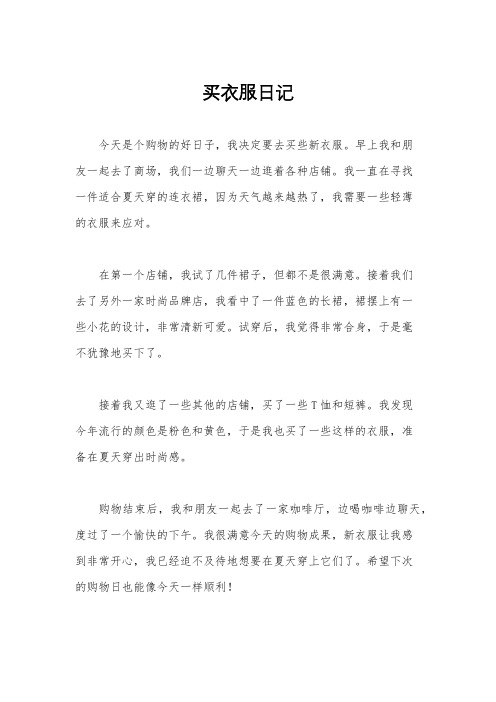 买衣服日记

今天是个购物的好日子，我决定要去买些新衣服。早上我和朋友一起去了商场，我们一边聊天一边逛着各种店铺。我一直在寻找一件适合夏天穿的连衣裙，因为天气越来越热了，我需要一些轻薄的衣服来应对。

在第一个店铺，我试了几件裙子，但都不是很满意。接着我们去了另外一家时尚品牌店，我看中了一件蓝色的长裙，裙摆上有一些小花的设计，非常清新可爱。试穿后，我觉得非常合身，于是毫不犹豫地买下了。

接着我又逛了一些其他的店铺，买了一些T恤和短裤。我发现今年流行的颜色是粉色和黄色，于是我也买了一些这样的衣服，准备在夏天穿出时尚感。

购物结束后，我和朋友一起去了一家咖啡厅，边喝咖啡边聊天，度过了一个愉快的下午。我很满意今天的购物成果，新衣服让我感到非常开心，我已经迫不及待地想要在夏天穿上它们了。希望下次的购物日也能像今天一样顺利！